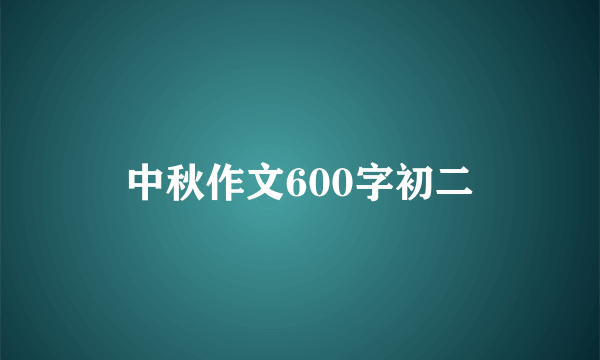 中秋作文600字初二